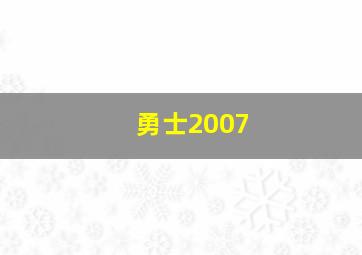 勇士2007